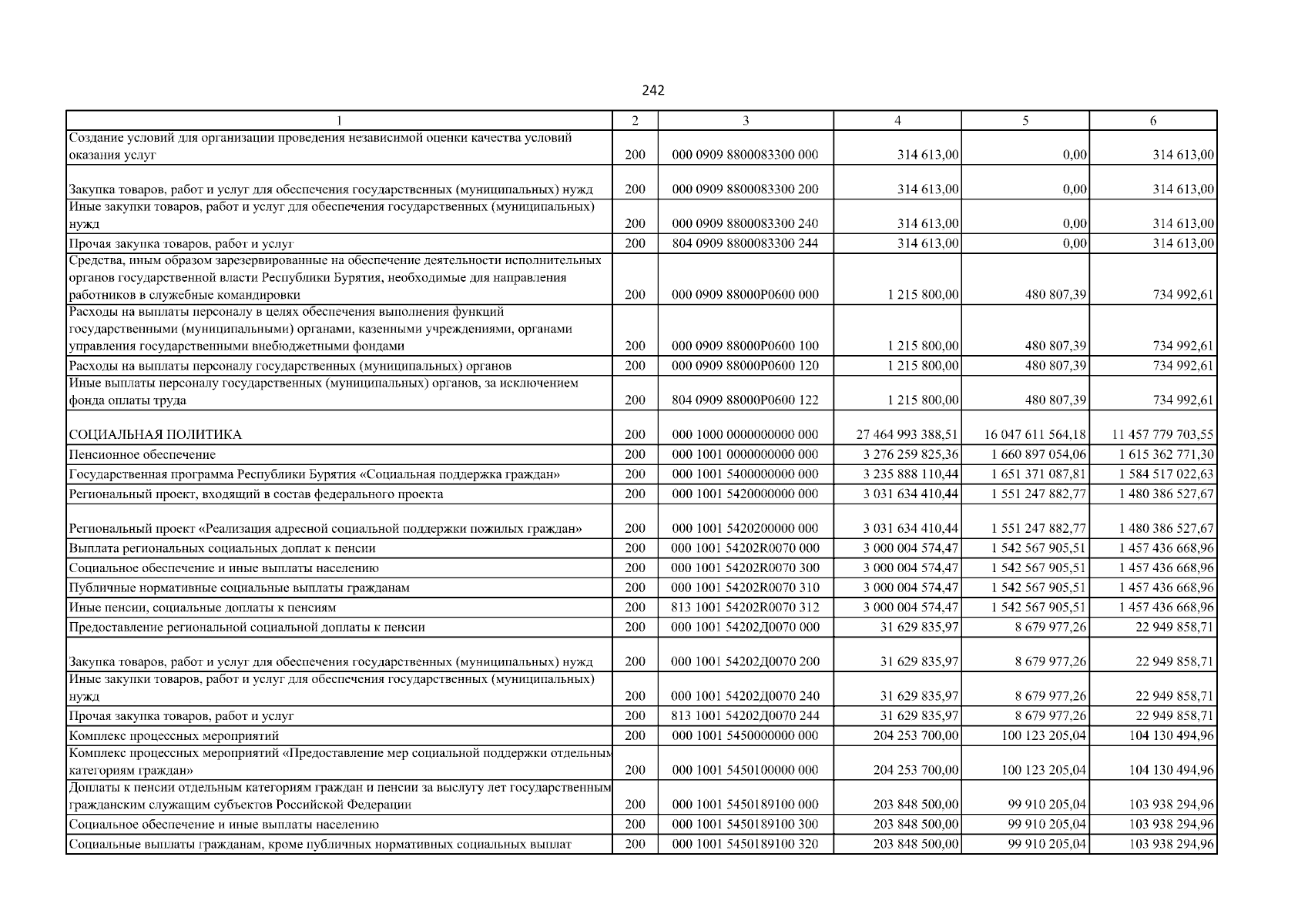 242

| 1 | 2 | 3 | 4 | 5 | 6 |
|---|---|---|---|---|---|
| Создание условий для организации проведения независимой оценки качества условий оказания услуг | 200 | 000 0909 8800083300 000 | 314 613,00 | 0,00 | 314 613,00 |
| Закупка товаров, работ и услуг для обеспечения государственных (муниципальных) нужд | 200 | 000 0909 8800083300 200 | 314 613,00 | 0,00 | 314 613,00 |
| Иные закупки товаров, работ и услуг для обеспечения государственных (муниципальных) нужд | 200 | 000 0909 8800083300 240 | 314 613,00 | 0,00 | 314 613,00 |
| Прочая закупка товаров, работ и услуг | 200 | 804 0909 8800083300 244 | 314 613,00 | 0,00 | 314 613,00 |
| Средства, иным образом зарезервированные на обеспечение деятельности исполнительных органов государственной власти Республики Бурятия, необходимые для направления работников в служебные командировки | 200 | 000 0909 88000Р0600 000 | 1 215 800,00 | 480 807,39 | 734 992,61 |
| Расходы на выплаты персоналу в целях обеспечения выполнения функций государственными (муниципальными) органами, казенными учреждениями, органами управления государственными внебюджетными фондами | 200 | 000 0909 88000Р0600 100 | 1 215 800,00 | 480 807,39 | 734 992,61 |
| Расходы на выплаты персоналу государственных (муниципальных) органов | 200 | 000 0909 88000Р0600 120 | 1 215 800,00 | 480 807,39 | 734 992,61 |
| Иные выплаты персоналу государственных (муниципальных) органов, за исключением фонда оплаты труда | 200 | 804 0909 88000Р0600 122 | 1 215 800,00 | 480 807,39 | 734 992,61 |
| СОЦИАЛЬНАЯ ПОЛИТИКА | 200 | 000 1000 0000000000 000 | 27 464 993 388,51 | 16 047 611 564,18 | 11 457 779 703,55 |
| Пенсионное обеспечение | 200 | 000 1001 0000000000 000 | 3 276 259 825,36 | 1 660 897 054,06 | 1 615 362 771,30 |
| Государственная программа Республики Бурятия «Социальная поддержка граждан» | 200 | 000 1001 5400000000 000 | 3 235 888 110,44 | 1 651 371 087,81 | 1 584 517 022,63 |
| Региональный проект, входящий в состав федерального проекта | 200 | 000 1001 5420000000 000 | 3 031 634 410,44 | 1 551 247 882,77 | 1 480 386 527,67 |
| Региональный проект «Реализация адресной социальной поддержки пожилых граждан» | 200 | 000 1001 5420200000 000 | 3 031 634 410,44 | 1 551 247 882,77 | 1 480 386 527,67 |
| Выплата региональных социальных доплат к пенсии | 200 | 000 1001 54202R0070 000 | 3 000 004 574,47 | 1 542 567 905,51 | 1 457 436 668,96 |
| Социальное обеспечение и иные выплаты населению | 200 | 000 1001 54202R0070 300 | 3 000 004 574,47 | 1 542 567 905,51 | 1 457 436 668,96 |
| Публичные нормативные социальные выплаты гражданам | 200 | 000 1001 54202R0070 310 | 3 000 004 574,47 | 1 542 567 905,51 | 1 457 436 668,96 |
| Иные пенсии, социальные доплаты к пенсиям | 200 | 813 1001 54202R0070 312 | 3 000 004 574,47 | 1 542 567 905,51 | 1 457 436 668,96 |
| Предоставление региональной социальной доплаты к пенсии | 200 | 000 1001 54202Д0070 000 | 31 629 835,97 | 8 679 977,26 | 22 949 858,71 |
| Закупка товаров, работ и услуг для обеспечения государственных (муниципальных) нужд | 200 | 000 1001 54202Д0070 200 | 31 629 835,97 | 8 679 977,26 | 22 949 858,71 |
| Иные закупки товаров, работ и услуг для обеспечения государственных (муниципальных) нужд | 200 | 000 1001 54202Д0070 240 | 31 629 835,97 | 8 679 977,26 | 22 949 858,71 |
| Прочая закупка товаров, работ и услуг | 200 | 813 1001 54202Д0070 244 | 31 629 835,97 | 8 679 977,26 | 22 949 858,71 |
| Комплекс процессных мероприятий | 200 | 000 1001 5450000000 000 | 204 253 700,00 | 100 123 205,04 | 104 130 494,96 |
| Комплекс процессных мероприятий «Предоставление мер социальной поддержки отдельным категориям граждан» | 200 | 000 1001 5450100000 000 | 204 253 700,00 | 100 123 205,04 | 104 130 494,96 |
| Доплаты к пенсии отдельным категориям граждан и пенсии за выслугу лет государственным гражданским служащим субъектов Российской Федерации | 200 | 000 1001 5450189100 000 | 203 848 500,00 | 99 910 205,04 | 103 938 294,96 |
| Социальное обеспечение и иные выплаты населению | 200 | 000 1001 5450189100 300 | 203 848 500,00 | 99 910 205,04 | 103 938 294,96 |
| Социальные выплаты гражданам, кроме публичных нормативных социальных выплат | 200 | 000 1001 5450189100 320 | 203 848 500,00 | 99 910 205,04 | 103 938 294,96 |